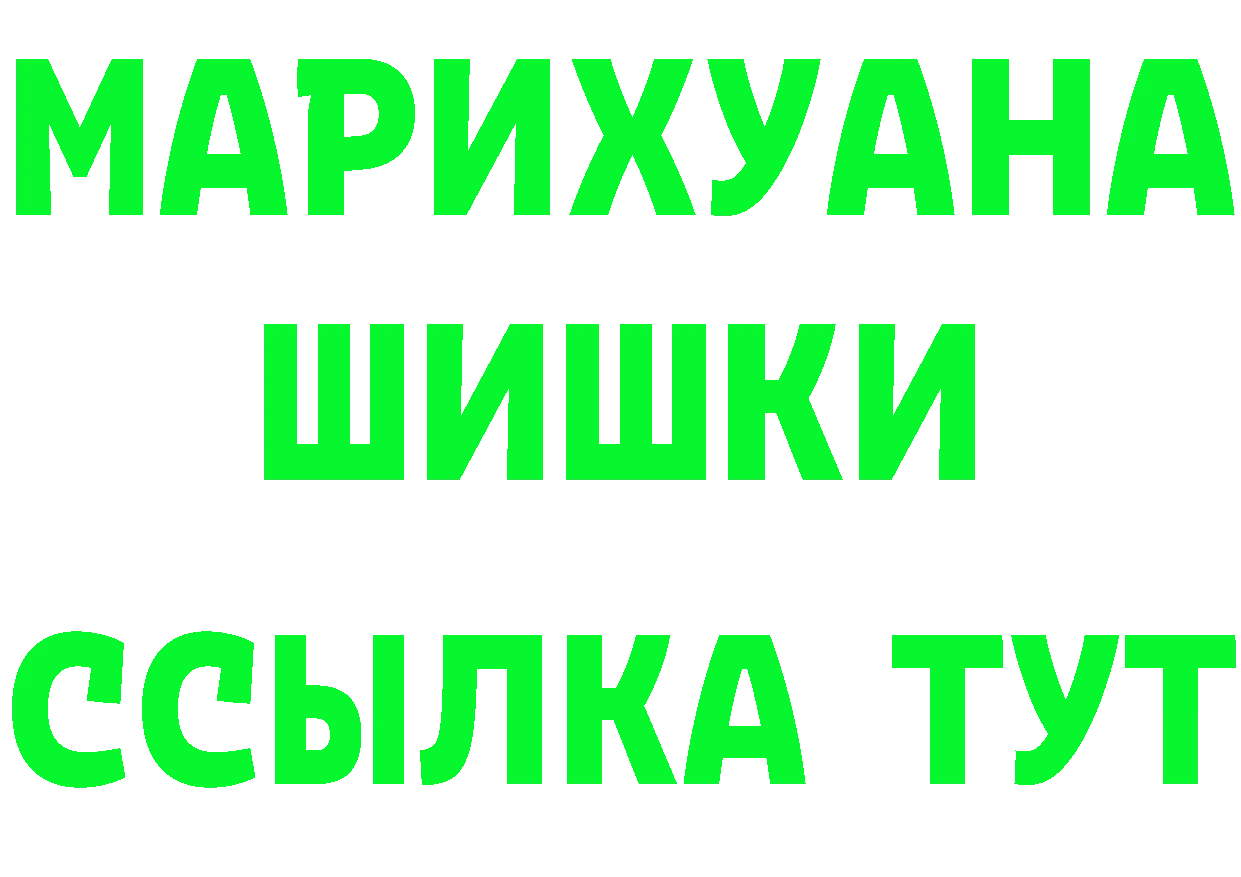 МАРИХУАНА
ШИШКИ
ССЫЛКА ТУТ